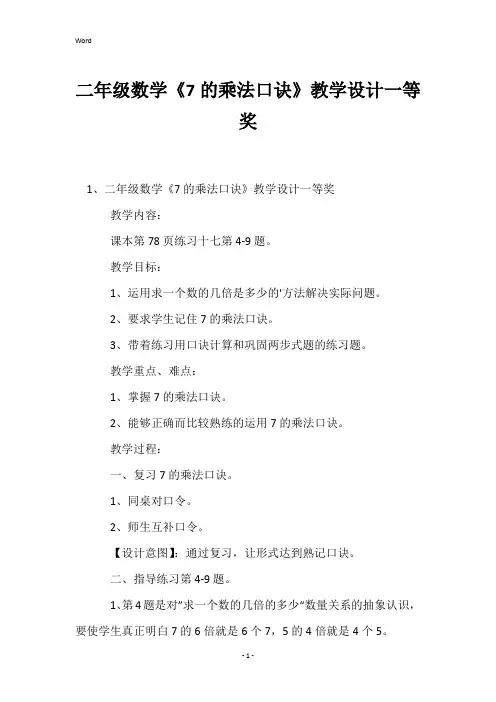 Word

二年级数学《7 的乘法口诀》教学设计一等奖

1、二年级数学《7 的乘法口诀》教学设计一等奖

教学内容：

课本第 78 页练习十七第 4-9 题。

教学目标：

1、运用求一个数的几倍是多少的'方法解决实际问题。

2、要求学生记住 7 的乘法口诀。

3、带着练习用口诀计算和巩固两步式题的练习题。

教学重点、难点：

1、掌握 7 的乘法口诀。

2、能够正确而比较熟练的运用 7 的乘法口诀。

教学过程：

一、复习 7 的乘法口诀。

1、同桌对口令。

2、师生互补口令。

【设计意图】：通过复习，让形式达到熟记口诀。

二、指导练习第 4-9 题。

1、第 4 题是对"求一个数的几倍的多少"数量关系的抽象认识，要使学生真正明白 7 的 6 倍就是 6 个 7，5 的 4 倍就是 4 个 5。

- 1 -